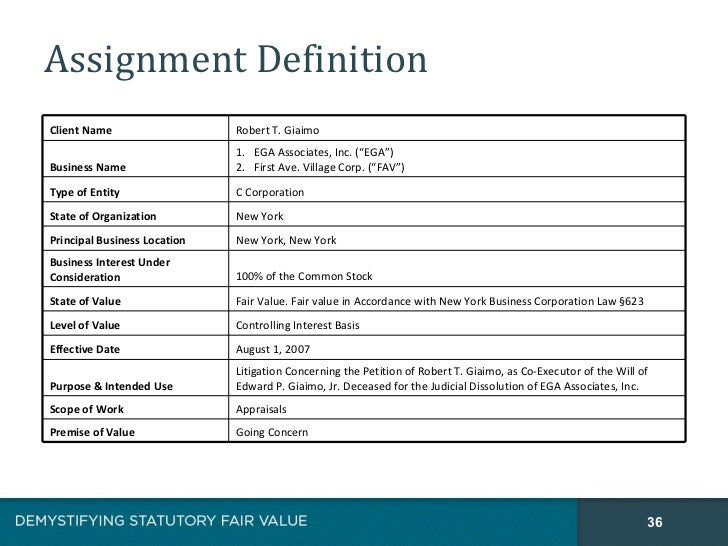 Assignment Definition

| Client Name | Robert T. Giaimo |
|---|---|
| Business Name | 1. EGA Associates, Inc. (“EGA”) 2. First Ave. Village Corp. (“FAV”) |
| Type of Entity | C Corporation |
| State of Organization | New York |
| Principal Business Location | New York, New York |
| Business Interest Under Consideration | 100% of the Common Stock |
| State of Value | Fair Value. Fair value in Accordance with New York Business Corporation Law §623 |
| Level of Value | Controlling Interest Basis |
| Effective Date | August 1, 2007 |
| Purpose & Intended Use | Litigation Concerning the Petition of Robert T. Giaimo, as Co-Executor of the Will of Edward P. Giaimo, Jr. Deceased for the Judicial Dissolution of EGA Associates, Inc. |
| Scope of Work | Appraisals |
| Premise of Value | Going Concern |

DEMYSTIFYING STATUTORY FAIR VALUE

36